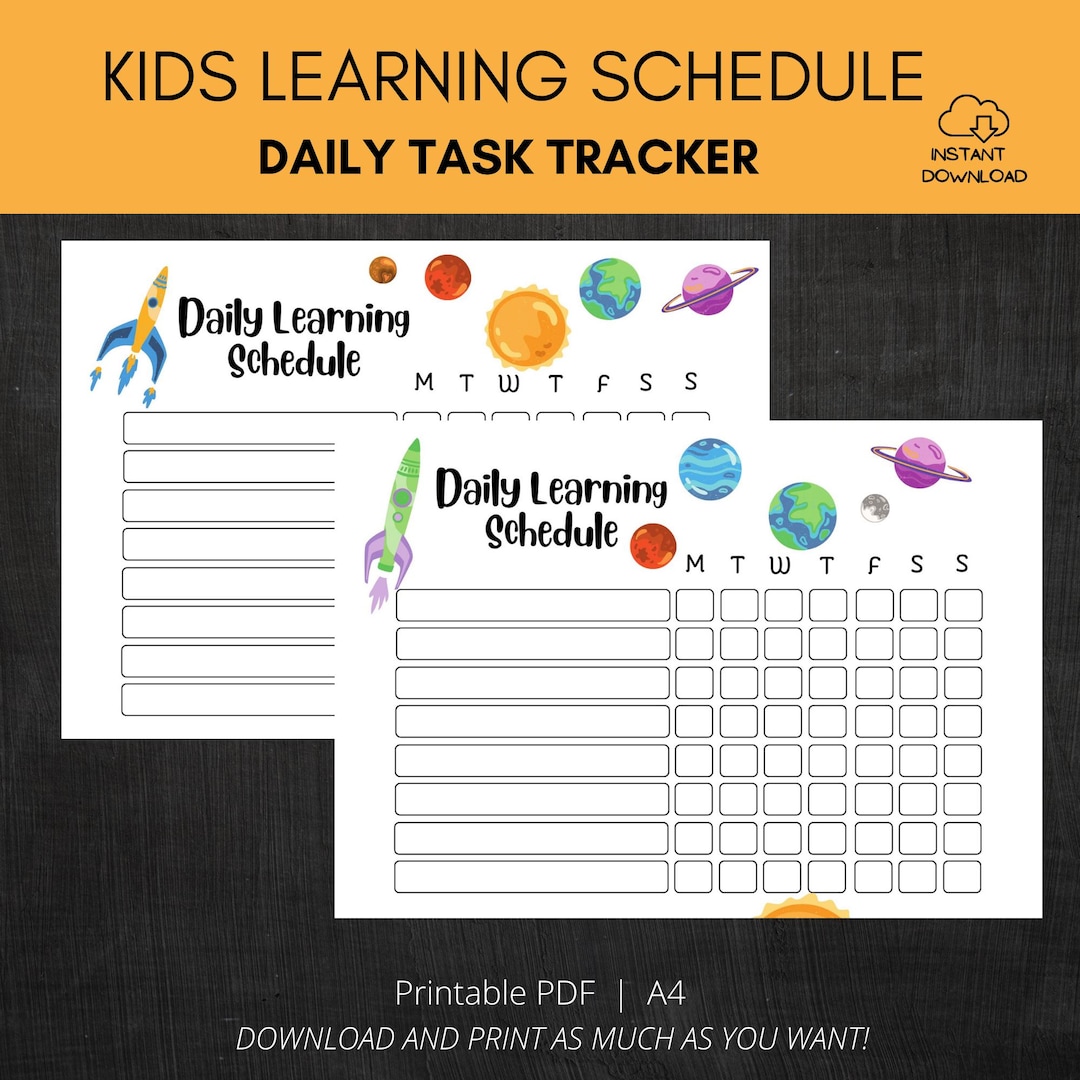 KIDS LEARNING SCHEDULE
DAILY TASK TRACKER

INSTANT DOWNLOAD

Daily Learning Schedule

M T W T F S S

Daily Learning Schedule

M T W T F S S

Printable PDF | A4
DOWNLOAD AND PRINT AS MUCH AS YOU WANT!